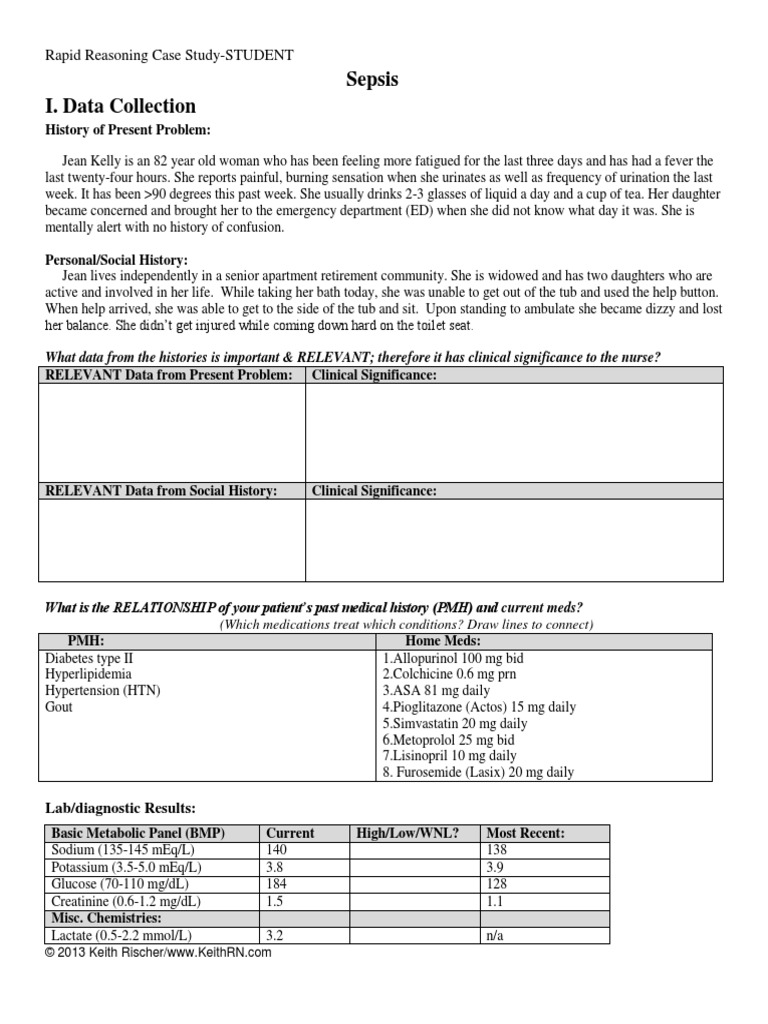 Rapid Reasoning Case Study-STUDENT

Sepsis

I. Data Collection

History of Present Problem:

Jean Kelly is an 82 year old woman who has been feeling more fatigued for the last three days and has had a fever the last twenty-four hours. She reports painful, burning sensation when she urinates as well as frequency of urination the last week. It has been >90 degrees this past week. She usually drinks 2-3 glasses of liquid a day and a cup of tea. Her daughter became concerned and brought her to the emergency department (ED) when she did not know what day it was. She is mentally alert with no history of confusion.

Personal/Social History:

Jean lives independently in a senior apartment retirement community. She is widowed and has two daughters who are active and involved in her life. While taking her bath today, she was unable to get out of the tub and used the help button. When help arrived, she was able to get to the side of the tub and sit. Upon standing to ambulate she became dizzy and lost her balance. She didn't get injured while coming down hard on the toilet seat.

What data from the histories is important & RELEVANT; therefore it has clinical significance to the nurse?

| RELEVANT Data from Present Problem: | Clinical Significance: |
|---|---|
| | |
| RELEVANT Data from Social History: | Clinical Significance: |
| | |

What is the RELATIONSHIP of your patient's past medical history (PMH) and current meds?
(Which medications treat which conditions? Draw lines to connect)

| PMH: | Home Meds: |
|---|---|
| Diabetes type II<br>Hyperlipidemia<br>Hypertension (HTN)<br>Gout | 1.Allopurinol 100 mg bid<br>2.Colchicine 0.6 mg prn<br>3.ASA 81 mg daily<br>4.Pioglitazone (Actos) 15 mg daily<br>5.Simvastatin 20 mg daily<br>6.Metoprolol 25 mg bid<br>7.Lisinopril 10 mg daily<br>8. Furosemide (Lasix) 20 mg daily |

Lab/diagnostic Results:

| Basic Metabolic Panel (BMP) | Current | High/Low/WNL? | Most Recent: |
|---|---|---|---|
| Sodium (135-145 mEq/L) | 140 | | 138 |
| Potassium (3.5-5.0 mEq/L) | 3.8 | | 3.9 |
| Glucose (70-110 mg/dL) | 184 | | 128 |
| Creatinine (0.6-1.2 mg/dL) | 1.5 | | 1.1 |
| Misc. Chemistries: | | | |
| Lactate (0.5-2.2 mmol/L) | 3.2 | | n/a |

© 2013 Keith Rischer/www.KeithRN.com